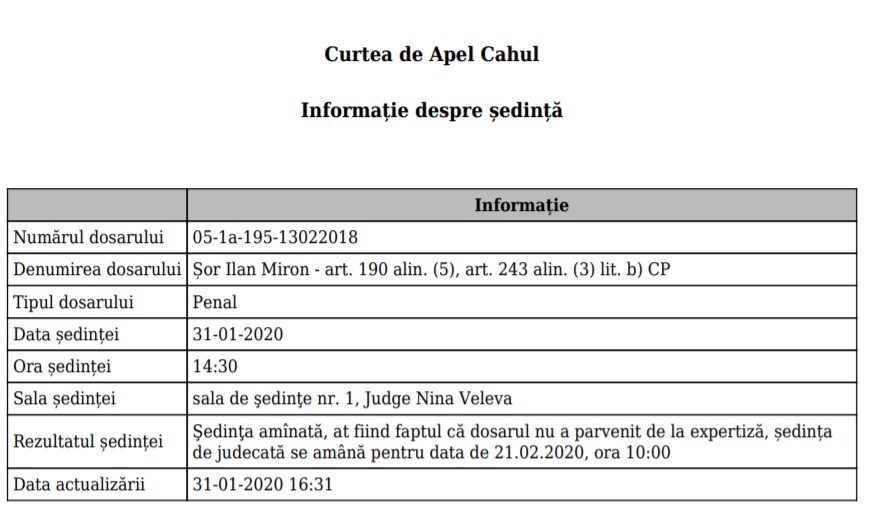 Curtea de Apel Cahul

Informație despre ședință

| | Informație |
|---|---|
| Numărul dosarului | 05-1a-195-13022018 |
| Denumirea dosarului | Șor Ilan Miron - art. 190 alin. (5), art. 243 alin. (3) lit. b) CP |
| Tipul dosarului | Penal |
| Data ședinței | 31-01-2020 |
| Ora ședinței | 14:30 |
| Sala ședinței | sala de ședințe nr. 1, Judge Nina Veleva |
| Rezultatul ședinței | Ședința amînată, at fiind faptul că dosarul nu a parvenit de la expertiză, ședința de judecată se amână pentru data de 21.02.2020, ora 10:00 |
| Data actualizării | 31-01-2020 16:31 |